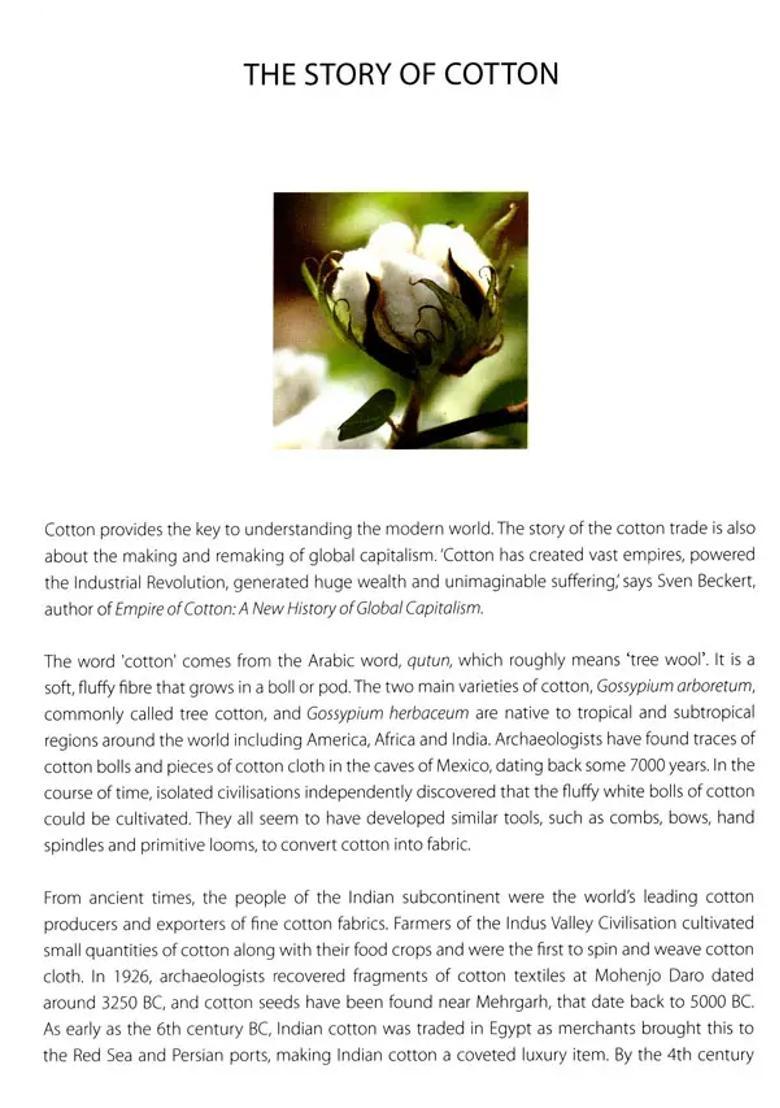 THE STORY OF COTTON

Cotton provides the key to understanding the modern world. The story of the cotton trade is also about the making and remaking of global capitalism. 'Cotton has created vast empires, powered the Industrial Revolution, generated huge wealth and unimaginable suffering,' says Sven Beckert, author of Empire of Cotton: A New History of Global Capitalism.

The word 'cotton' comes from the Arabic word, qutun, which roughly means 'tree wool'. It is a soft, fluffy fibre that grows in a boll or pod. The two main varieties of cotton, Gossypium arboretum, commonly called tree cotton, and Gossypium herbaceum are native to tropical and subtropical regions around the world including America, Africa and India. Archaeologists have found traces of cotton bolls and pieces of cotton cloth in the caves of Mexico, dating back some 7000 years. In the course of time, isolated civilisations independently discovered that the fluffy white bolls of cotton could be cultivated. They all seem to have developed similar tools, such as combs, bows, hand spindles and primitive looms, to convert cotton into fabric.

From ancient times, the people of the Indian subcontinent were the world's leading cotton producers and exporters of fine cotton fabrics. Farmers of the Indus Valley Civilisation cultivated small quantities of cotton along with their food crops and were the first to spin and weave cotton cloth. In 1926, archaeologists recovered fragments of cotton textiles at Mohenjo Daro dated around 3250 BC, and cotton seeds have been found near Mehrgarh, that date back to 5000 BC. As early as the 6th century BC, Indian cotton was traded in Egypt as merchants brought this to the Red Sea and Persian ports, making Indian cotton a coveted luxury item. By the 4th century